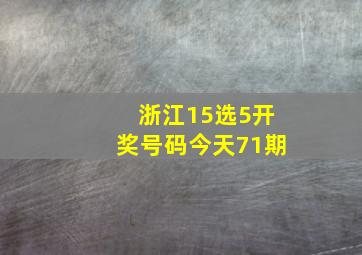 浙江15选5开奖号码今天71期